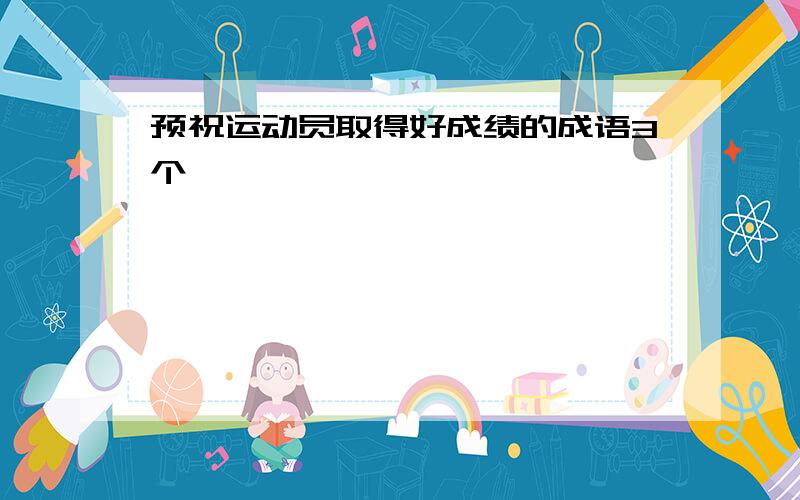 预祝运动员取得好成绩的成语3个